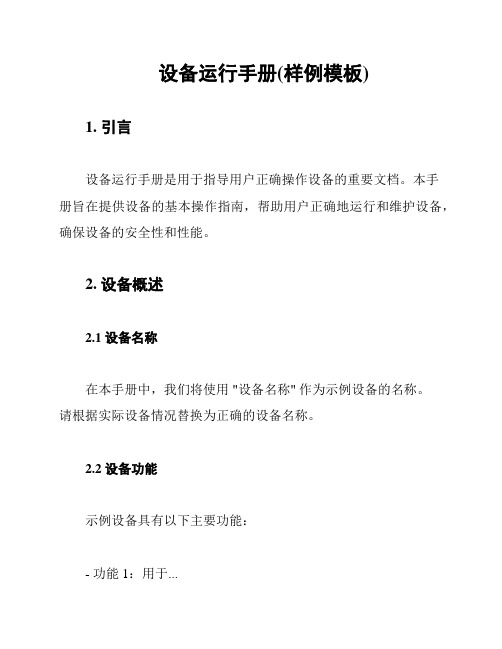 设备运行手册(样例模板)

1. 引言

设备运行手册是用于指导用户正确操作设备的重要文档。本手册旨在提供设备的基本操作指南，帮助用户正确地运行和维护设备，确保设备的安全性和性能。

2. 设备概述

2.1 设备名称

在本手册中，我们将使用 "设备名称" 作为示例设备的名称。请根据实际设备情况替换为正确的设备名称。

2.2 设备功能

示例设备具有以下主要功能：

- 功能 1：用于...